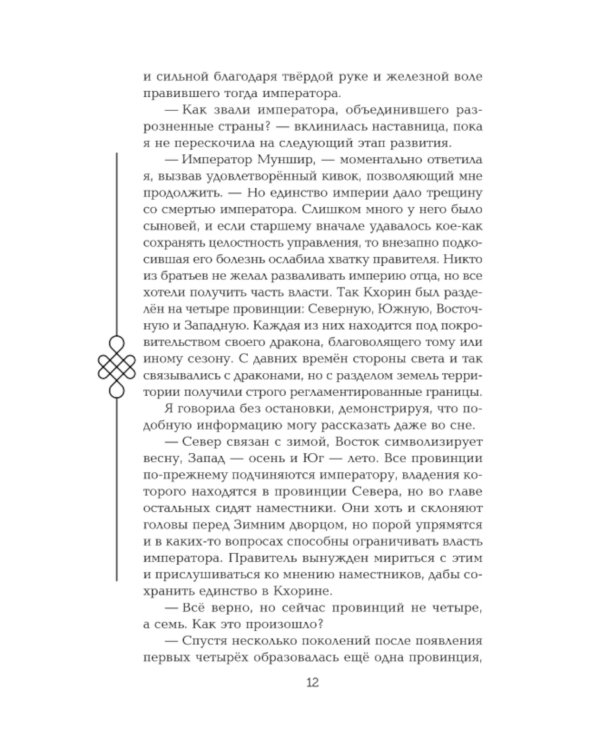 и сильной благодаря твёрдой руке и железной воле правившего тогда императора.

— Как звали императора, объединившего разрозненные страны? — вклинилась наставница, пока я не перескочила на следующий этап развития.

— Император Муншир, — моментально ответила я, вызвав удовлетворённый кивок, позволяющий мне продолжить. — Но единство империи дало трещину со смертью императора. Слишком много у него было сыновей, и если старшему вначале удавалось кое-как сохранять целостность управления, то внезапно подкосившая его болезнь ослабила хватку правителя. Никто из братьев не желал разваливать империю отца, но все хотели получить часть власти. Так Кхорин был разделён на четыре провинции: Северную, Южную, Восточную и Западную. Каждая из них находится под покровительством своего дракона, благоволящего тому или иному сезону. С давних времён стороны света и так связывались с драконами, но с разделом земель территории получили строго регламентированные границы.

Я говорила без остановки, демонстрируя, что подобную информацию могу рассказать даже во сне.

— Север связан с зимой, Восток символизирует весну, Запад — осень и Юг — лето. Все провинции по-прежнему подчиняются императору, владения которого находятся в провинции Севера, но во главе остальных сидят наместники. Они хоть и склоняют головы перед Зимним дворцом, но порой упрямятся и в каких-то вопросах способны ограничивать власть императора. Правитель вынужден мириться с этим и прислушиваться ко мнению наместников, дабы сохранить единство в Кхорине.

— Всё верно, но сейчас провинций не четыре, а семь. Как это произошло?

— Спустя несколько поколений после появления первых четырёх образовалась ещё одна провинция,

12